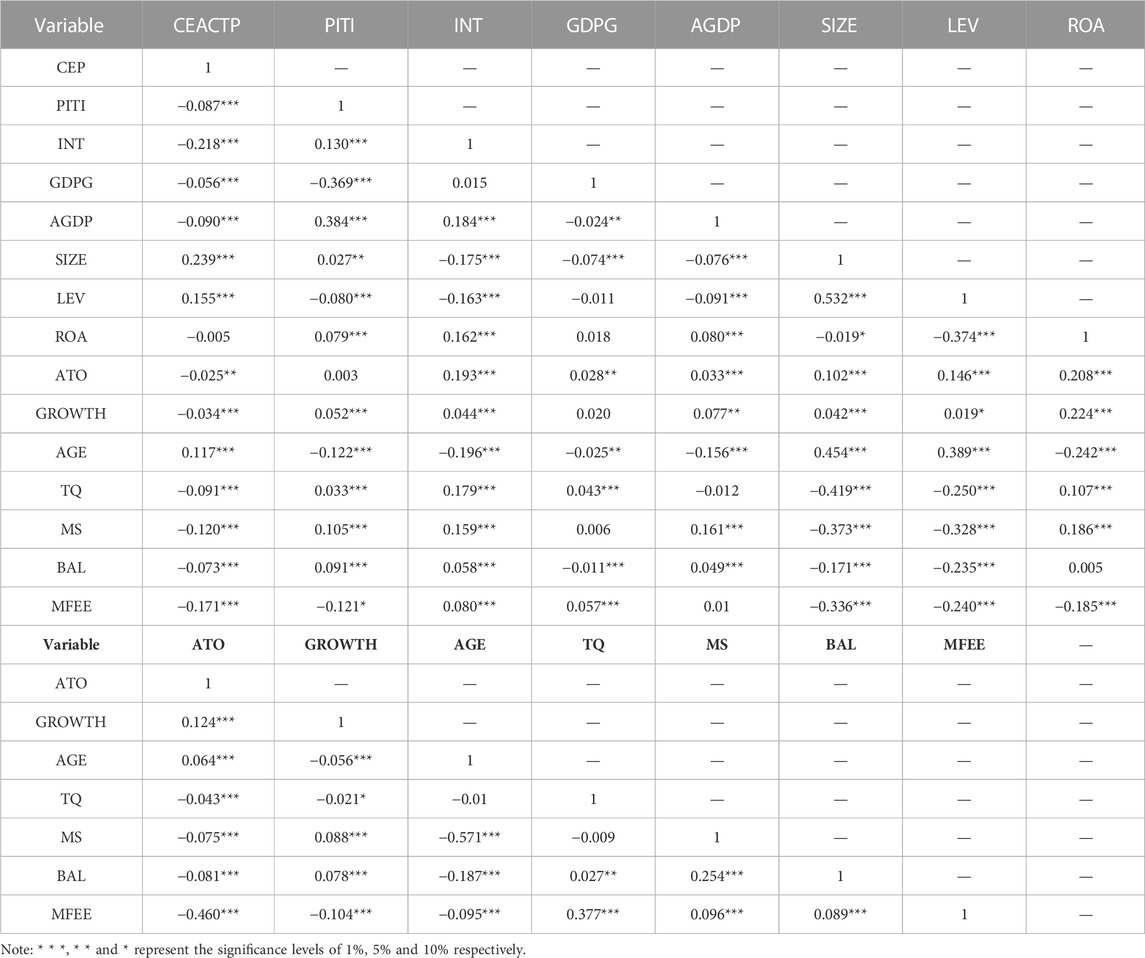 | Variable | CEACTP | PITI | INT | GDPG | AGDP | SIZE | LEV | ROA |
|---|---|---|---|---|---|---|---|---|
| CEP | 1 | — | — | — | — | — | — | — |
| PITI | −0.087*** | 1 | — | — | — | — | — | — |
| INT | −0.218*** | 0.130*** | 1 | — | — | — | — | — |
| GDPG | −0.056*** | −0.369*** | 0.015 | 1 | — | — | — | — |
| AGDP | −0.090*** | 0.384*** | 0.184*** | −0.024** | 1 | — | — | — |
| SIZE | 0.239*** | 0.027** | −0.175*** | −0.074*** | −0.076*** | 1 | — | — |
| LEV | 0.155*** | −0.080*** | −0.163*** | −0.011 | −0.091*** | 0.532*** | 1 | — |
| ROA | −0.005 | 0.079*** | 0.162*** | 0.018 | 0.080*** | −0.019* | −0.374*** | 1 |
| ATO | −0.025** | 0.003 | 0.193*** | 0.028** | 0.033*** | 0.102*** | 0.146*** | 0.208*** |
| GROWTH | −0.034*** | 0.052*** | 0.044*** | 0.020 | 0.077** | 0.042*** | 0.019* | 0.224*** |
| AGE | 0.117*** | −0.122*** | −0.196*** | −0.025** | −0.156*** | 0.454*** | 0.389*** | −0.242*** |
| TQ | −0.091*** | 0.033*** | 0.179*** | 0.043*** | −0.012 | −0.419*** | −0.250*** | 0.107*** |
| MS | −0.120*** | 0.105*** | 0.159*** | 0.006 | 0.161*** | −0.373*** | −0.328*** | 0.186*** |
| BAL | −0.073*** | 0.091*** | 0.058*** | −0.011*** | 0.049*** | −0.171*** | −0.235*** | 0.005 |
| MFEE | −0.171*** | −0.121* | 0.080*** | 0.057*** | 0.01 | −0.336*** | −0.240*** | −0.185*** |
| **Variable** | **ATO** | **GROWTH** | **AGE** | **TQ** | **MS** | **BAL** | **MFEE** | — |
| ATO | 1 | — | — | — | — | — | — | — |
| GROWTH | 0.124*** | 1 | — | — | — | — | — | — |
| AGE | 0.064*** | −0.056*** | 1 | — | — | — | — | — |
| TQ | −0.043*** | −0.021* | −0.01 | 1 | — | — | — | — |
| MS | −0.075*** | 0.088*** | −0.571*** | −0.009 | 1 | — | — | — |
| BAL | −0.081*** | 0.078*** | −0.187*** | 0.027** | 0.254*** | 1 | — | — |
| MFEE | −0.460*** | −0.104*** | −0.095*** | 0.377*** | 0.096*** | 0.089*** | 1 | — |

Note: * * *, * * and * represent the significance levels of 1%, 5% and 10% respectively.